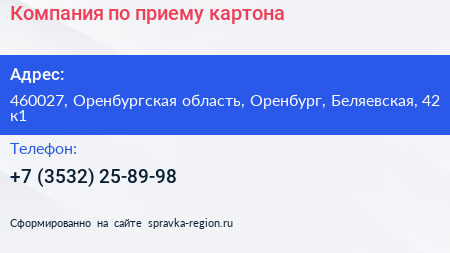 Компания по приему картона

Адрес:

460027, Оренбургская область, Оренбург, Беляевская, 42 к1

Телефон:

+7 (3532) 25-89-98

Сформированно на сайте spravka-region.ru